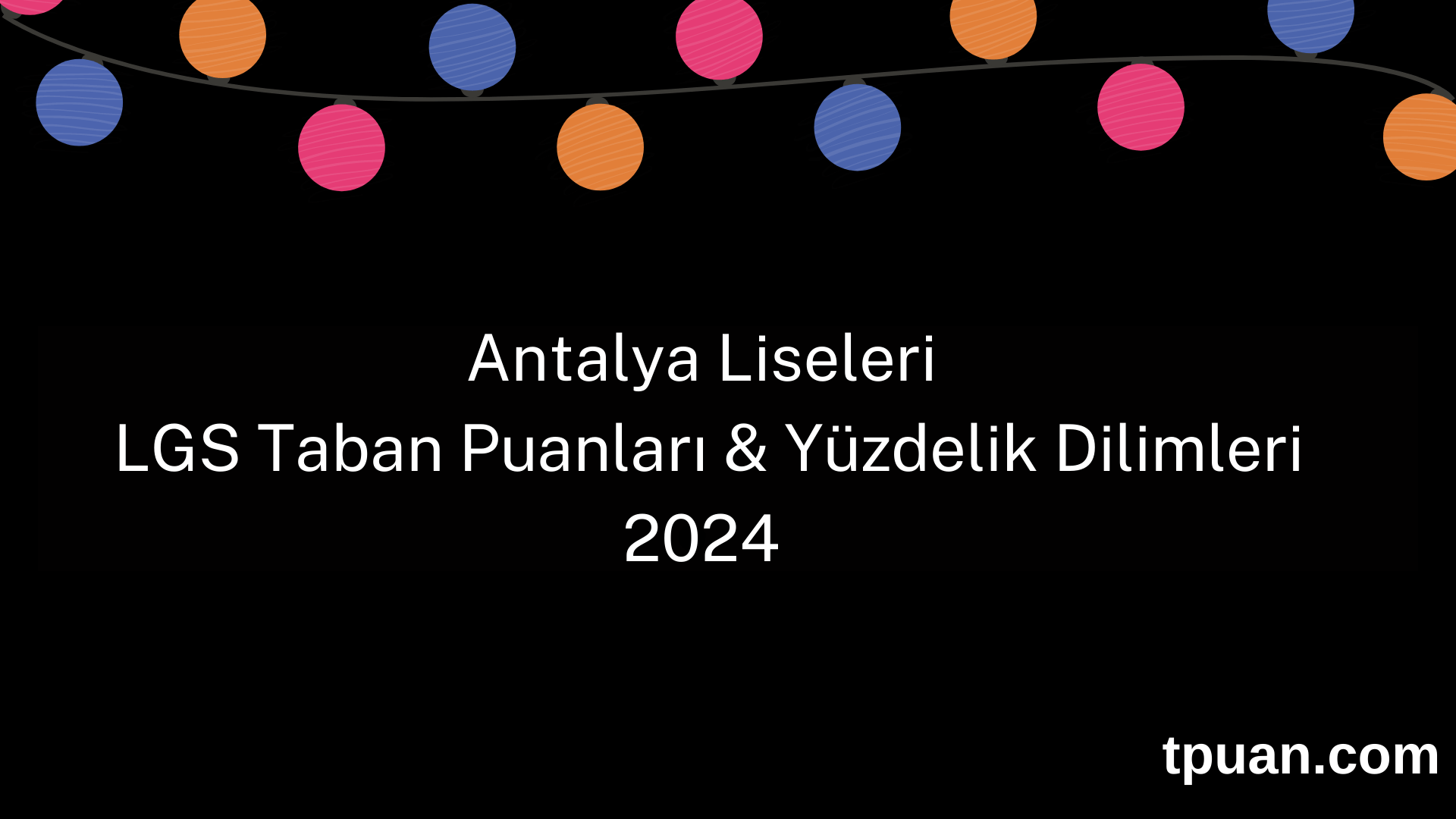 Antalya Liseleri
LGS Taban Puanları & Yüzdelik Dilimleri
2024

tpuan.com